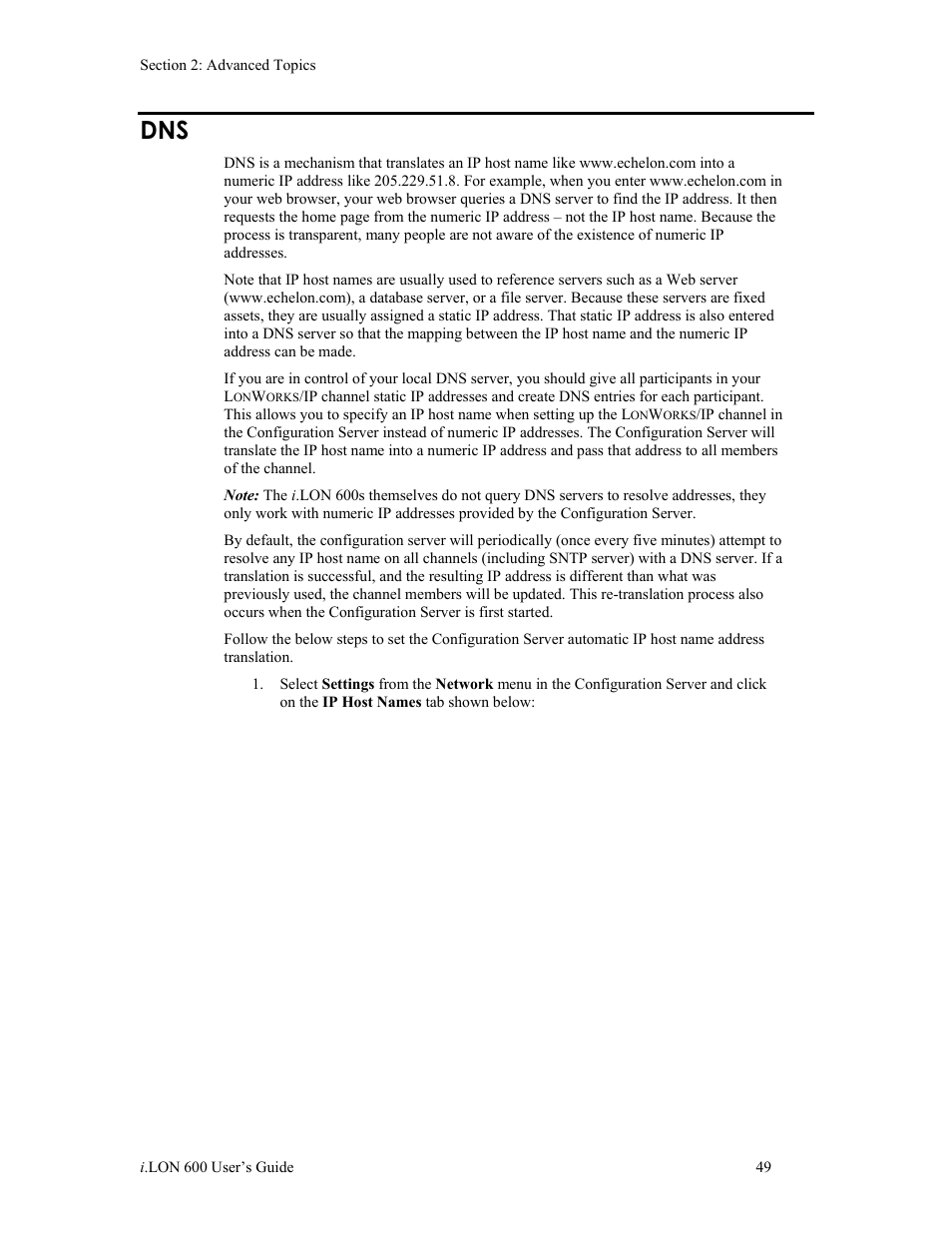 Section 2: Advanced Topics

DNS

DNS is a mechanism that translates an IP host name like www.echelon.com into a numeric IP address like 205.229.51.8. For example, when you enter www.echelon.com in your web browser, your web browser queries a DNS server to find the IP address. It then requests the home page from the numeric IP address – not the IP host name. Because the process is transparent, many people are not aware of the existence of numeric IP addresses.

Note that IP host names are usually used to reference servers such as a Web server (www.echelon.com), a database server, or a file server. Because these servers are fixed assets, they are usually assigned a static IP address. That static IP address is also entered into a DNS server so that the mapping between the IP host name and the numeric IP address can be made.

If you are in control of your local DNS server, you should give all participants in your LONWORKS/IP channel static IP addresses and create DNS entries for each participant. This allows you to specify an IP host name when setting up the LONWORKS/IP channel in the Configuration Server instead of numeric IP addresses. The Configuration Server will translate the IP host name into a numeric IP address and pass that address to all members of the channel.

Note: The i.LON 600s themselves do not query DNS servers to resolve addresses, they only work with numeric IP addresses provided by the Configuration Server.

By default, the configuration server will periodically (once every five minutes) attempt to resolve any IP host name on all channels (including SNTP server) with a DNS server. If a translation is successful, and the resulting IP address is different than what was previously used, the channel members will be updated. This re-translation process also occurs when the Configuration Server is first started.

Follow the below steps to set the Configuration Server automatic IP host name address translation.

1. Select Settings from the Network menu in the Configuration Server and click on the IP Host Names tab shown below:

i.LON 600 User's Guide 49